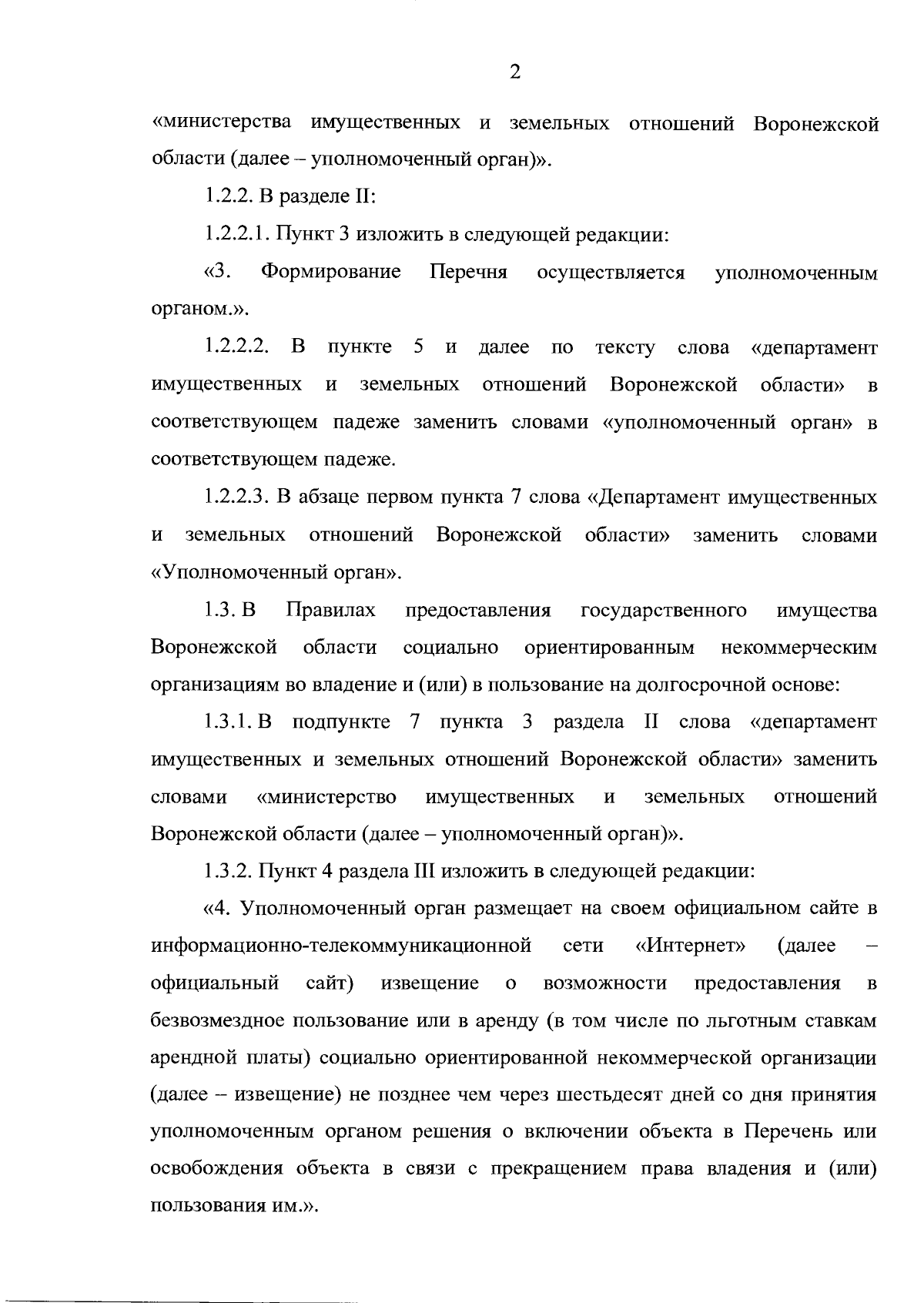 2

«министерства имущественных и земельных отношений Воронежской области (далее – уполномоченный орган)».

1.2.2. В разделе II:

1.2.2.1. Пункт 3 изложить в следующей редакции:

«3. Формирование Перечня осуществляется уполномоченным органом.».

1.2.2.2. В пункте 5 и далее по тексту слова «департамент имущественных и земельных отношений Воронежской области» в соответствующем падеже заменить словами «уполномоченный орган» в соответствующем падеже.

1.2.2.3. В абзаце первом пункта 7 слова «Департамент имущественных и земельных отношений Воронежской области» заменить словами «Уполномоченный орган».

1.3. В Правилах предоставления государственного имущества Воронежской области социально ориентированным некоммерческим организациям во владение и (или) в пользование на долгосрочной основе:

1.3.1. В подпункте 7 пункта 3 раздела II слова «департамент имущественных и земельных отношений Воронежской области» заменить словами «министерство имущественных и земельных отношений Воронежской области (далее – уполномоченный орган)».

1.3.2. Пункт 4 раздела III изложить в следующей редакции:

«4. Уполномоченный орган размещает на своем официальном сайте в информационно-телекоммуникационной сети «Интернет» (далее – официальный сайт) извещение о возможности предоставления в безвозмездное пользование или в аренду (в том числе по льготным ставкам арендной платы) социально ориентированной некоммерческой организации (далее – извещение) не позднее чем через шестьдесят дней со дня принятия уполномоченным органом решения о включении объекта в Перечень или освобождения объекта в связи с прекращением права владения и (или) пользования им.».